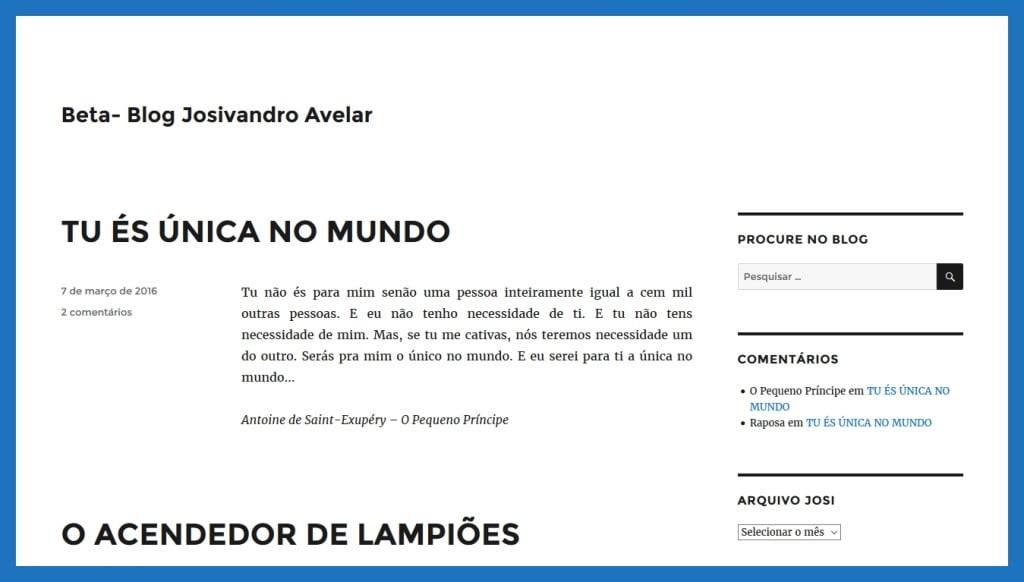 Beta- Blog Josivandro Avelar

TU ÉS ÚNICA NO MUNDO

7 de março de 2016
2 comentários

Tu não és para mim senão uma pessoa inteiramente igual a cem mil outras pessoas. E eu não tenho necessidade de ti. E tu não tens necessidade de mim. Mas, se tu me cativas, nós teremos necessidade um do outro. Serás pra mim o único no mundo. E eu serei para ti a única no mundo...

Antoine de Saint-Exupéry – O Pequeno Príncipe

O ACENDEDOR DE LAMPIÕES

PROCURE NO BLOG

Pesquisar ...

COMENTÁRIOS

• O Pequeno Príncipe em TU ÉS ÚNICA NO MUNDO
• Raposa em TU ÉS ÚNICA NO MUNDO

ARQUIVO JOSI

Selecionar o mês